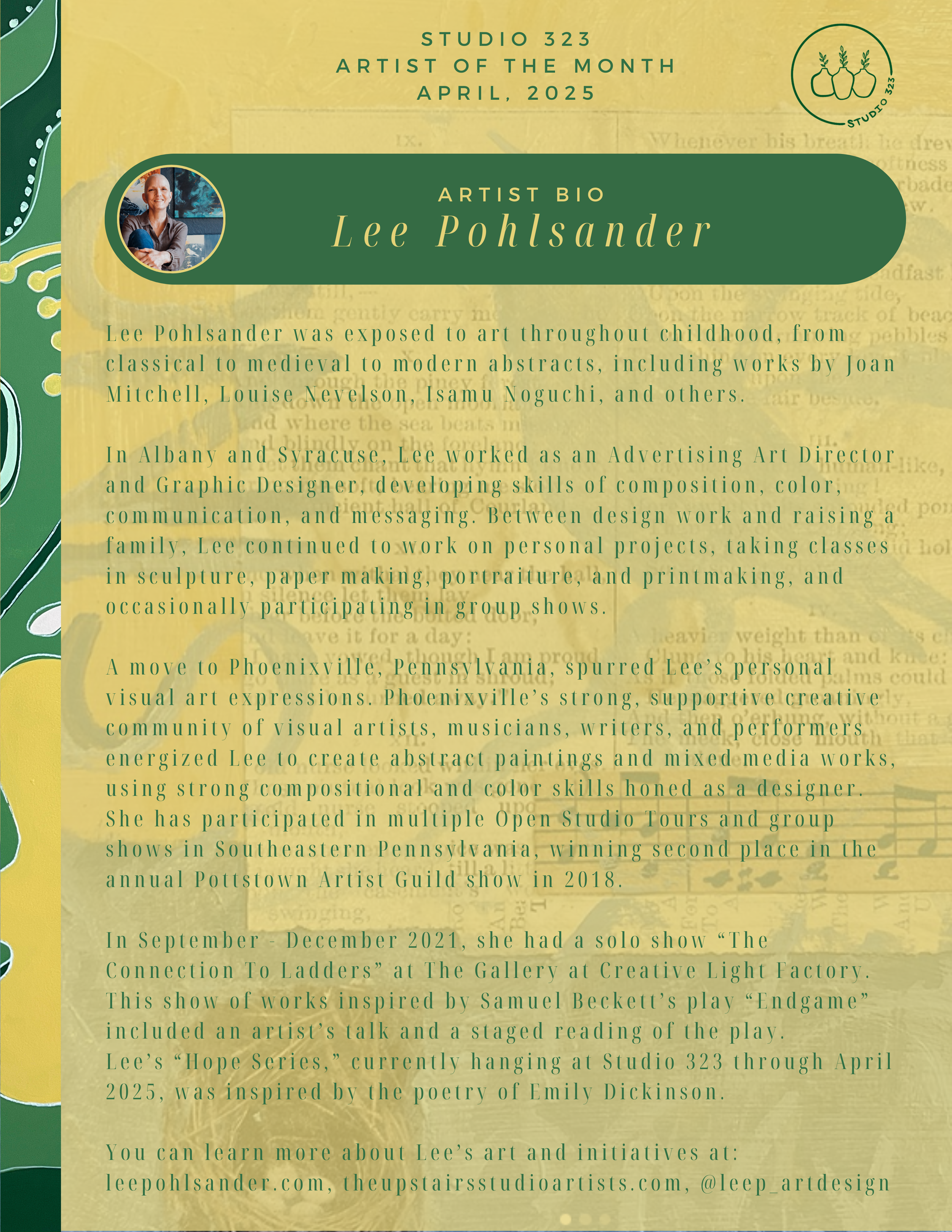 STUDIO 323
ARTIST OF THE MONTH
APRIL, 2025

STUDIO 323

ARTIST BIO
Lee Pohlsander

Lee Pohlsander was exposed to art throughout childhood, from classical to medieval to modern abstracts, including works by Joan Mitchell, Louise Nevelson, Isamu Noguchi, and others.

In Albany and Syracuse, Lee worked as an Advertising Art Director and Graphic Designer, developing skills of composition, color, communication, and messaging. Between design work and raising a family, Lee continued to work on personal projects, taking classes in sculpture, paper making, portraiture, and printmaking, and occasionally participating in group shows.

A move to Phoenixville, Pennsylvania, spurred Lee's personal visual art expressions. Phoenixville's strong, supportive creative community of visual artists, musicians, writers, and performers energized Lee to create abstract paintings and mixed media works, using strong compositional and color skills honed as a designer. She has participated in multiple Open Studio Tours and group shows in Southeastern Pennsylvania, winning second place in the annual Pottstown Artist Guild show in 2018.

In September - December 2021, she had a solo show "The Connection To Ladders" at The Gallery at Creative Light Factory. This show of works inspired by Samuel Beckett's play "Endgame" included an artist's talk and a staged reading of the play. Lee's "Hope Series," currently hanging at Studio 323 through April 2025, was inspired by the poetry of Emily Dickinson.

You can learn more about Lee's art and initiatives at: leepohlsander.com, theupstairsstudioartists.com, @leep_artdesign